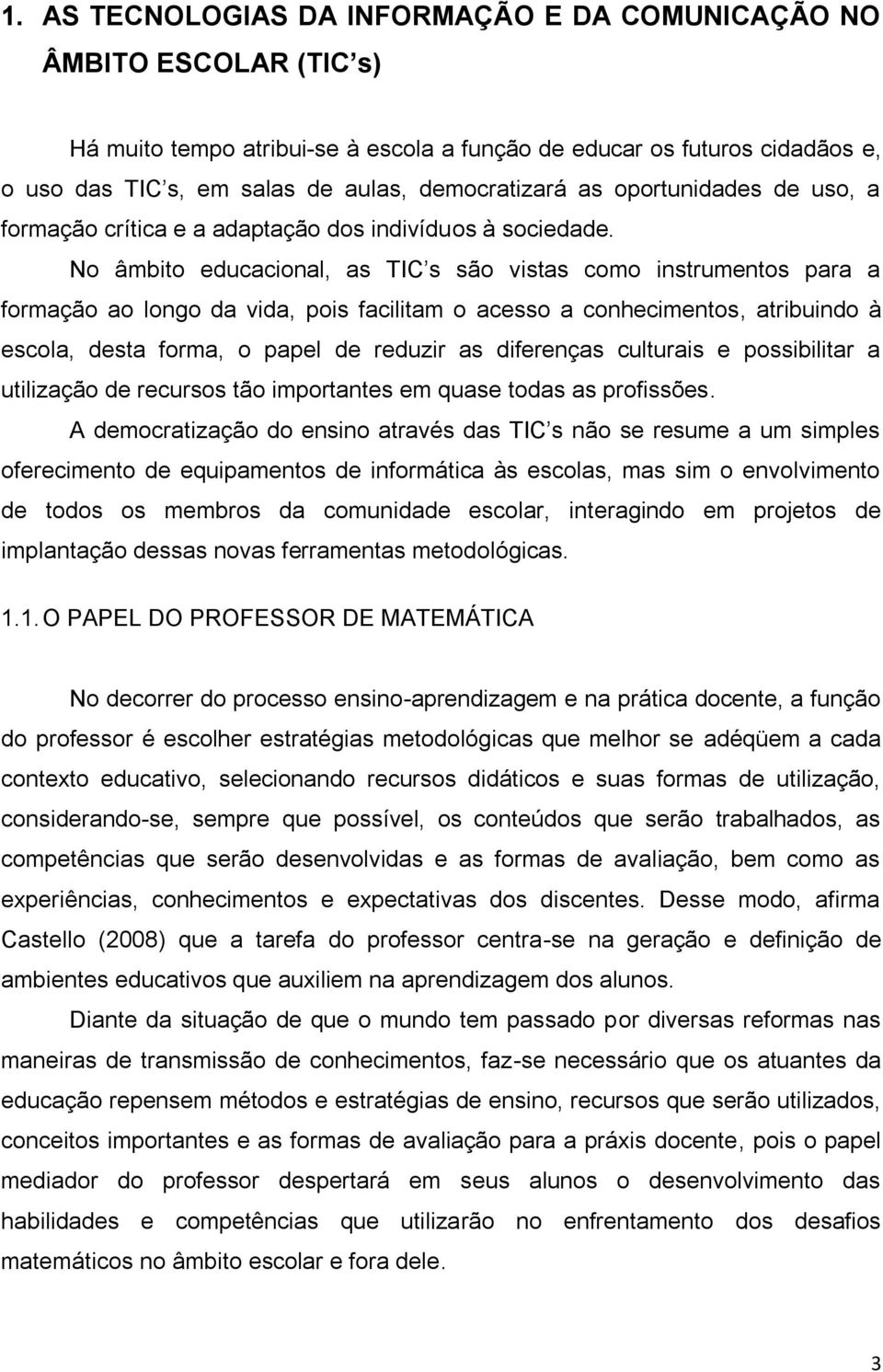 1. AS TECNOLOGIAS DA INFORMAÇÃO E DA COMUNICAÇÃO NO ÂMBITO ESCOLAR (TIC s)

Há muito tempo atribui-se à escola a função de educar os futuros cidadãos e, o uso das TIC s, em salas de aulas, democratizará as oportunidades de uso, a formação crítica e a adaptação dos indivíduos à sociedade.

No âmbito educacional, as TIC s são vistas como instrumentos para a formação ao longo da vida, pois facilitam o acesso a conhecimentos, atribuindo à escola, desta forma, o papel de reduzir as diferenças culturais e possibilitar a utilização de recursos tão importantes em quase todas as profissões.

A democratização do ensino através das TIC s não se resume a um simples oferecimento de equipamentos de informática às escolas, mas sim o envolvimento de todos os membros da comunidade escolar, interagindo em projetos de implantação dessas novas ferramentas metodológicas.

1.1. O PAPEL DO PROFESSOR DE MATEMÁTICA

No decorrer do processo ensino-aprendizagem e na prática docente, a função do professor é escolher estratégias metodológicas que melhor se adéqüem a cada contexto educativo, selecionando recursos didáticos e suas formas de utilização, considerando-se, sempre que possível, os conteúdos que serão trabalhados, as competências que serão desenvolvidas e as formas de avaliação, bem como as experiências, conhecimentos e expectativas dos discentes. Desse modo, afirma Castello (2008) que a tarefa do professor centra-se na geração e definição de ambientes educativos que auxiliem na aprendizagem dos alunos.

Diante da situação de que o mundo tem passado por diversas reformas nas maneiras de transmissão de conhecimentos, faz-se necessário que os atuantes da educação repensem métodos e estratégias de ensino, recursos que serão utilizados, conceitos importantes e as formas de avaliação para a práxis docente, pois o papel mediador do professor despertará em seus alunos o desenvolvimento das habilidades e competências que utilizarão no enfrentamento dos desafios matemáticos no âmbito escolar e fora dele.

3